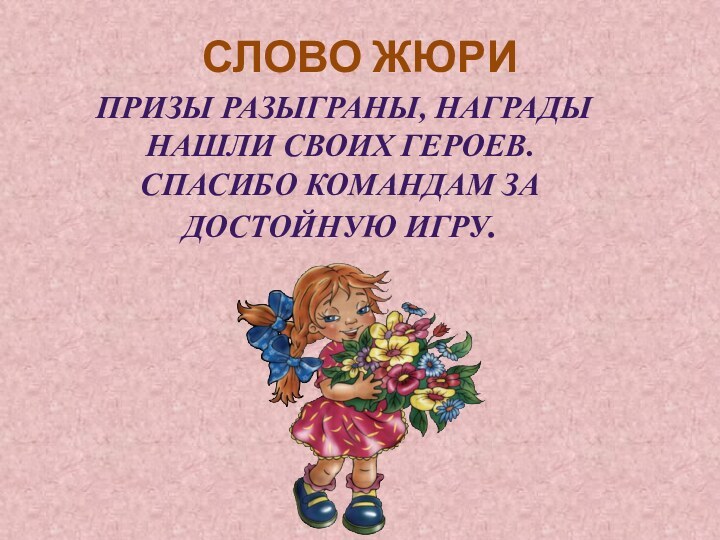 СЛОВО ЖЮРИ

ПРИЗЫ РАЗЫГРАНЫ, НАГРАДЫ НАШЛИ СВОИХ ГЕРОЕВ. СПАСИБО КОМАНДАМ ЗА ДОСТОЙНУЮ ИГРУ.